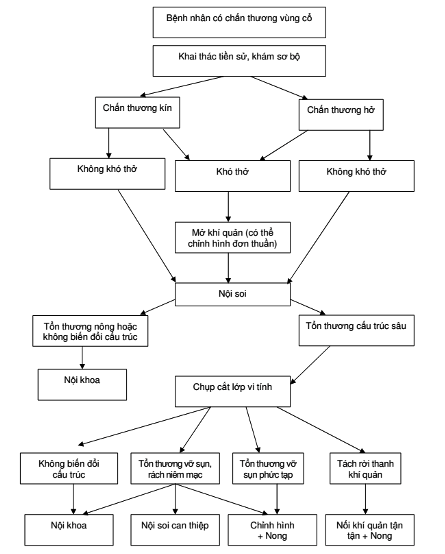 Bệnh nhân có chấn thương vùng cổ

Khai thác tiền sử, khám sơ bộ

Chấn thương kín

Chấn thương hở

Không khó thở

Khó thở

Không khó thở

Mở khí quản (có thể chỉnh hình đơn thuần)

Nội soi

Tổn thương nông hoặc không biến đổi cấu trúc

Tổn thương cấu trúc sâu

Nội khoa

Chụp cắt lớp vi tính

Không biến đổi cấu trúc

Tổn thương vỡ sụn, rách niêm mạc

Tổn thương vỡ sụn phức tạp

Tách rời thanh khí quản

Nội khoa

Nội soi can thiệp

Chỉnh hình + Nong

Nối khí quản tận tận + Nong